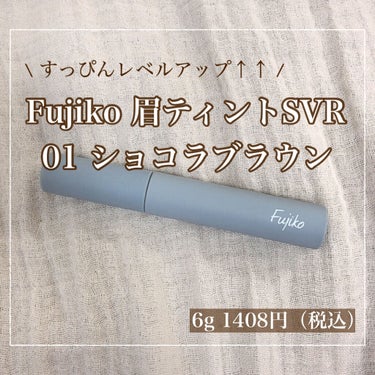 \ すっぴんレベルアップ↑↑ /

Fujiko 眉ティントSVR
01 ショコラブラウン

Fujiko

6g 1408円（税込）